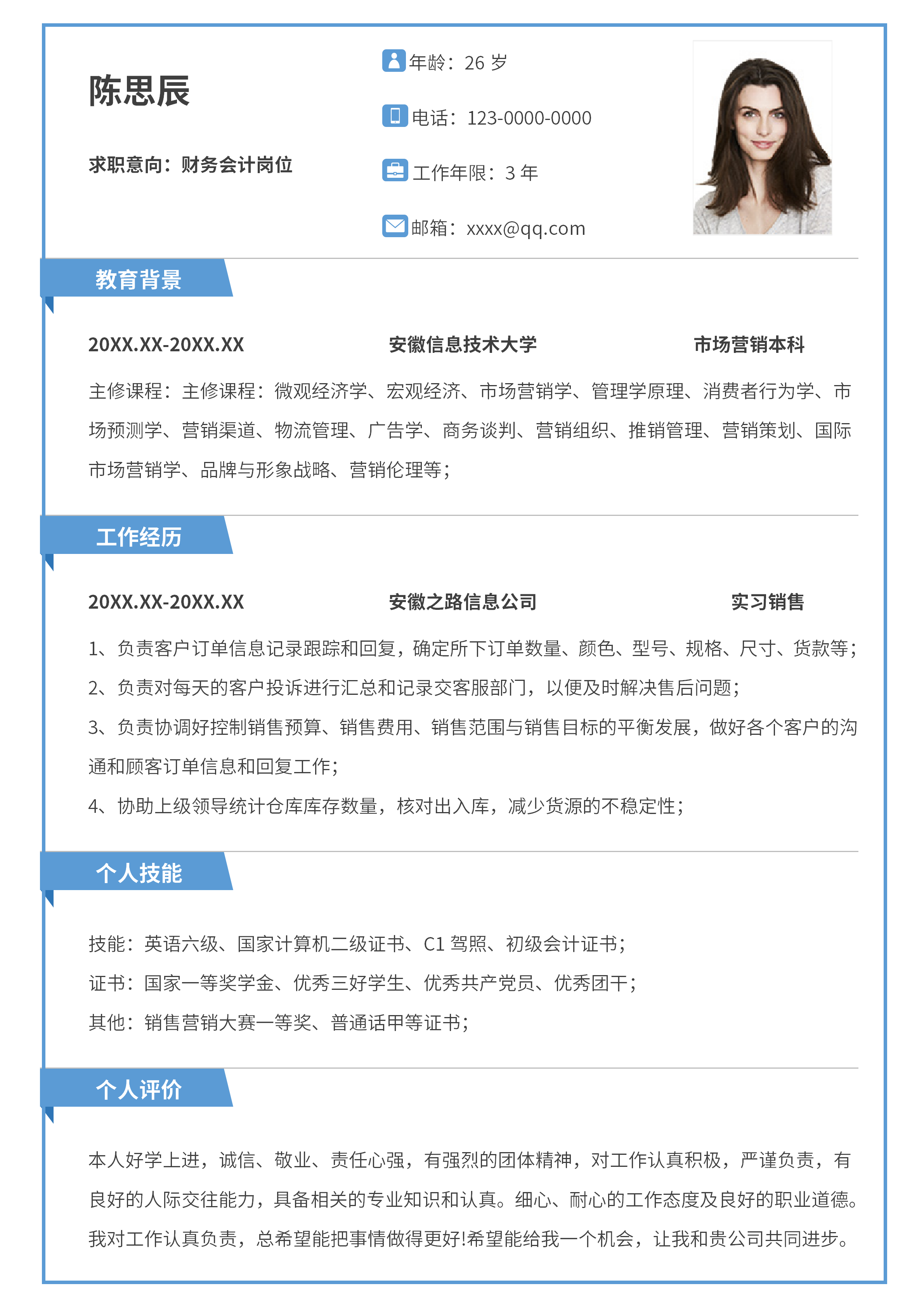 陈思辰

求职意向：财务会计岗位

年龄：26 岁

电话：123-0000-0000

工作年限：3 年

邮箱：xxxx@qq.com

教育背景

20XX.XX-20XX.XX 安徽信息技术大学 市场营销本科

主修课程：主修课程：微观经济学、宏观经济、市场营销学、管理学原理、消费者行为学、市场预测学、营销渠道、物流管理、广告学、商务谈判、营销组织、推销管理、营销策划、国际市场营销学、品牌与形象战略、营销伦理等；

工作经历

20XX.XX-20XX.XX 安徽之路信息公司 实习销售

1、负责客户订单信息记录跟踪和回复，确定所下订单数量、颜色、型号、规格、尺寸、货款等；

2、负责对每天的客户投诉进行汇总和记录交客服部门，以便及时解决售后问题；

3、负责协调好控制销售预算、销售费用、销售范围与销售目标的平衡发展，做好各个客户的沟通和顾客订单信息和回复工作；

4、协助上级领导统计仓库库存数量，核对出入库，减少货源的不稳定性；

个人技能

技能：英语六级、国家计算机二级证书、C1 驾照、初级会计证书；

证书：国家一等奖学金、优秀三好学生、优秀共产党员、优秀团干；

其他：销售营销大赛一等奖、普通话甲等证书；

个人评价

本人好学上进，诚信、敬业、责任心强，有强烈的团体精神，对工作认真积极，严谨负责，有良好的人际交往能力，具备相关的专业知识和认真。细心、耐心的工作态度及良好的职业道德。我对工作认真负责，总希望能把事情做得更好!希望能给我一个机会，让我和贵公司共同进步。